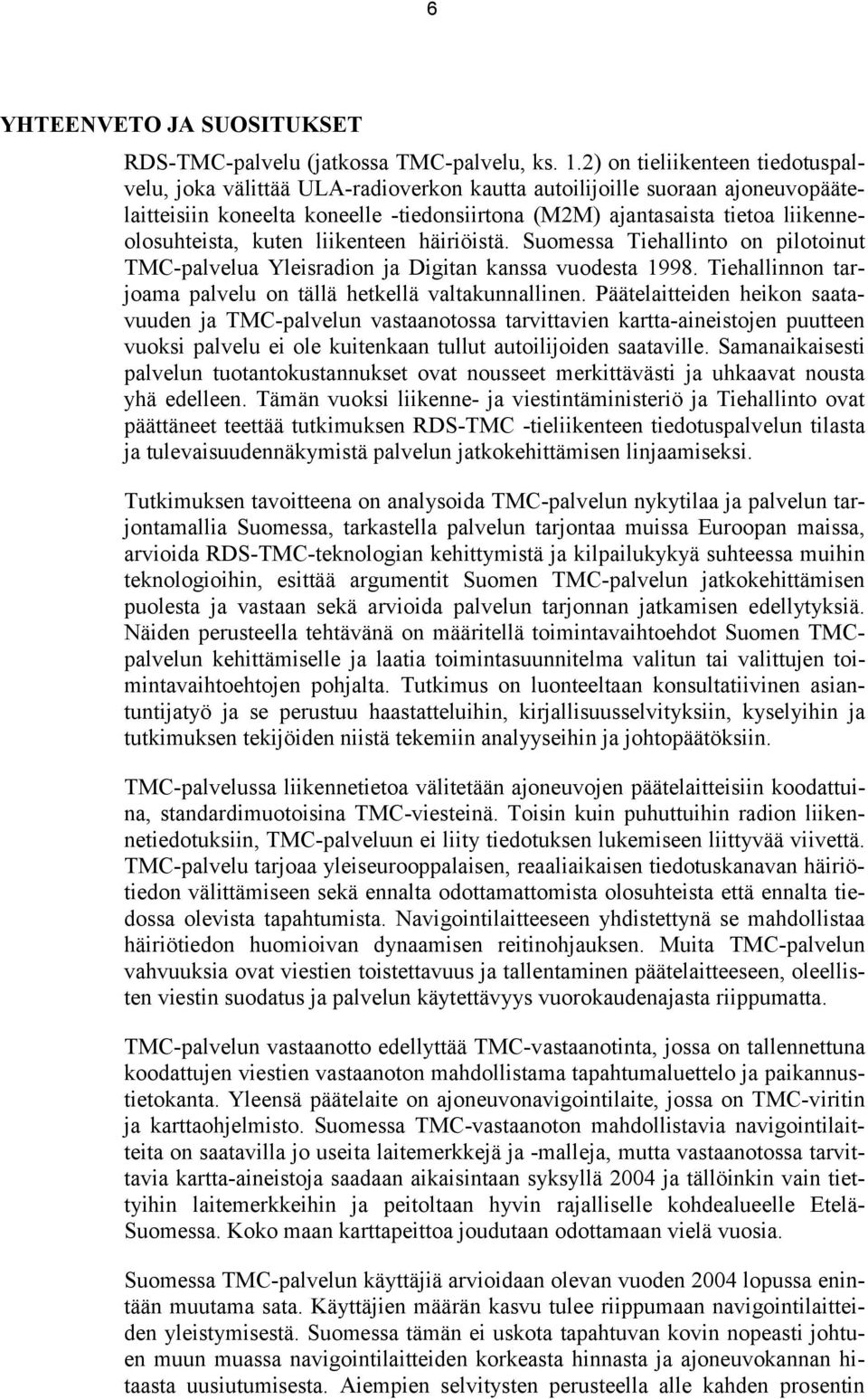 6

YHTEENVETO JA SUOSITUKSET

RDS-TMC-palvelu (jatkossa TMC-palvelu, ks. 1.2) on tieliikenteen tiedotuspalvelu, joka välittää ULA-radioverkon kautta autoilijoille suoraan ajoneuvopäätelaitteisiin koneelta koneelle -tiedonsiirtona (M2M) ajantasaista tietoa liikenneolosuhteista, kuten liikenteen häiriöistä. Suomessa Tiehallinto on pilotoinut TMC-palvelua Yleisradion ja Digitan kanssa vuodesta 1998. Tiehallinnon tarjoama palvelu on tällä hetkellä valtakunnallinen. Päätelaitteiden heikon saatavuuden ja TMC-palvelun vastaanotossa tarvittavien kartta-aineistojen puutteen vuoksi palvelu ei ole kuitenkaan tullut autoilijoiden saataville. Samanaikaisesti palvelun tuotantokustannukset ovat nousseet merkittävästi ja uhkaavat nousta yhä edelleen. Tämän vuoksi liikenne- ja viestintäministeriö ja Tiehallinto ovat päättäneet teettää tutkimuksen RDS-TMC -tieliikenteen tiedotuspalvelun tilasta ja tulevaisuudennäkymistä palvelun jatkokehittämisen linjaamiseksi.

Tutkimuksen tavoitteena on analysoida TMC-palvelun nykytilaa ja palvelun tarjontamallia Suomessa, tarkastella palvelun tarjontaa muissa Euroopan maissa, arvioida RDS-TMC-teknologian kehittymistä ja kilpailukykyä suhteessa muihin teknologioihin, esittää argumentit Suomen TMC-palvelun jatkokehittämisen puolesta ja vastaan sekä arvioida palvelun tarjonnan jatkamisen edellytyksiä. Näiden perusteella tehtävänä on määritellä toimintavaihtoehdot Suomen TMC-palvelun kehittämiselle ja laatia toimintasuunnitelma valitun tai valittujen toimintavaihtoehtojen pohjalta. Tutkimus on luonteeltaan konsultatiivinen asiantuntijatyö ja se perustuu haastatteluihin, kirjallisuusselvityksiin, kyselyihin ja tutkimuksen tekijöiden niistä tekemiin analyyseihin ja johtopäätöksiin.

TMC-palvelussa liikennetietoa välitetään ajoneuvojen päätelaitteisiin koodattuina, standardimuotoisina TMC-viesteinä. Toisin kuin puhuttuihin radion liikennetiedotuksiin, TMC-palveluun ei liity tiedotuksen lukemiseen liittyvää viivettä. TMC-palvelu tarjoaa yleiseurooppalaisen, reaaliaikaisen tiedotuskanavan häiriötiedon välittämiseen sekä ennalta odottamattomista olosuhteista että ennalta tiedossa olevista tapahtumista. Navigointilaitteeseen yhdistettynä se mahdollistaa häiriötiedon huomioivan dynaamisen reitinohjauksen. Muita TMC-palvelun vahvuuksia ovat viestien toistettavuus ja tallentaminen päätelaitteeseen, oleellisten viestin suodatus ja palvelun käytettävyys vuorokaudenajasta riippumatta.

TMC-palvelun vastaanotto edellyttää TMC-vastaanotinta, jossa on tallennettuna koodattujen viestien vastaanoton mahdollistama tapahtumaluettelo ja paikannustietokanta. Yleensä päätelaite on ajoneuvonavigointilaite, jossa on TMC-viritin ja karttaohjelmisto. Suomessa TMC-vastaanoton mahdollistavia navigointilaitteita on saatavilla jo useita laitemerkkejä ja -malleja, mutta vastaanotossa tarvittavia kartta-aineistoja saadaan aikaisintaan syksyllä 2004 ja tällöinkin vain tiettyihin laitemerkkeihin ja peitoltaan hyvin rajalliselle kohdealueelle Etelä-Suomessa. Koko maan karttapeittoa joudutaan odottamaan vielä vuosia.

Suomessa TMC-palvelun käyttäjiä arvioidaan olevan vuoden 2004 lopussa enintään muutama sata. Käyttäjien määrän kasvu tulee riippumaan navigointilaitteiden yleistymisestä. Suomessa tämän ei uskota tapahtuvan kovin nopeasti johtuen muun muassa navigointilaitteiden korkeasta hinnasta ja ajoneuvokannan hitaasta uusiutumisesta. Aiempien selvitysten perusteella alle kahden prosentin